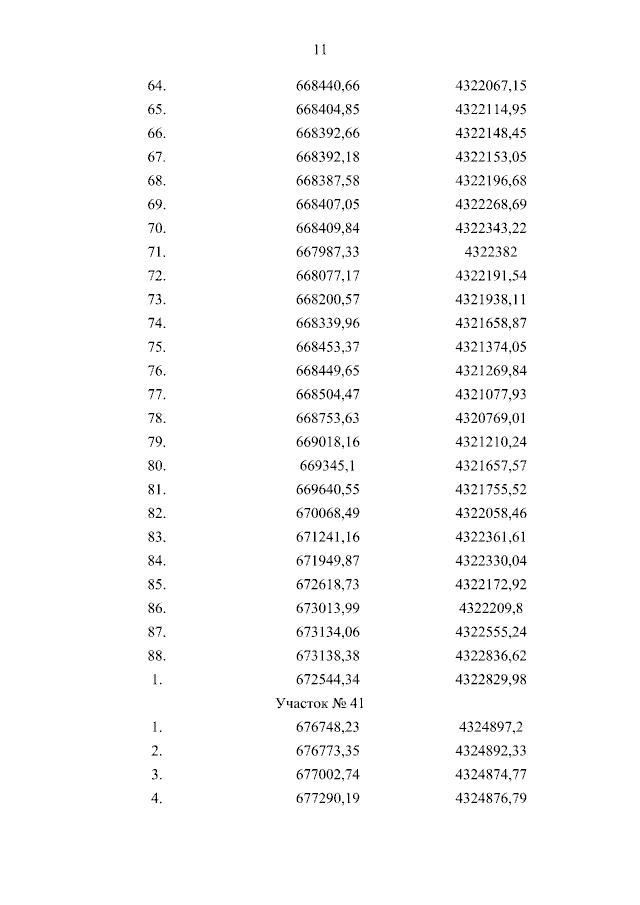 11

| | | |
|---|---|---|
| 64. | 668440,66 | 4322067,15 |
| 65. | 668404,85 | 4322114,95 |
| 66. | 668392,66 | 4322148,45 |
| 67. | 668392,18 | 4322153,05 |
| 68. | 668387,58 | 4322196,68 |
| 69. | 668407,05 | 4322268,69 |
| 70. | 668409,84 | 4322343,22 |
| 71. | 667987,33 | 4322382 |
| 72. | 668077,17 | 4322191,54 |
| 73. | 668200,57 | 4321938,11 |
| 74. | 668339,96 | 4321658,87 |
| 75. | 668453,37 | 4321374,05 |
| 76. | 668449,65 | 4321269,84 |
| 77. | 668504,47 | 4321077,93 |
| 78. | 668753,63 | 4320769,01 |
| 79. | 669018,16 | 4321210,24 |
| 80. | 669345,1 | 4321657,57 |
| 81. | 669640,55 | 4321755,52 |
| 82. | 670068,49 | 4322058,46 |
| 83. | 671241,16 | 4322361,61 |
| 84. | 671949,87 | 4322330,04 |
| 85. | 672618,73 | 4322172,92 |
| 86. | 673013,99 | 4322209,8 |
| 87. | 673134,06 | 4322555,24 |
| 88. | 673138,38 | 4322836,62 |
| 1. | 672544,34 | 4322829,98 |
| | Участок № 41 | |
| 1. | 676748,23 | 4324897,2 |
| 2. | 676773,35 | 4324892,33 |
| 3. | 677002,74 | 4324874,77 |
| 4. | 677290,19 | 4324876,79 |